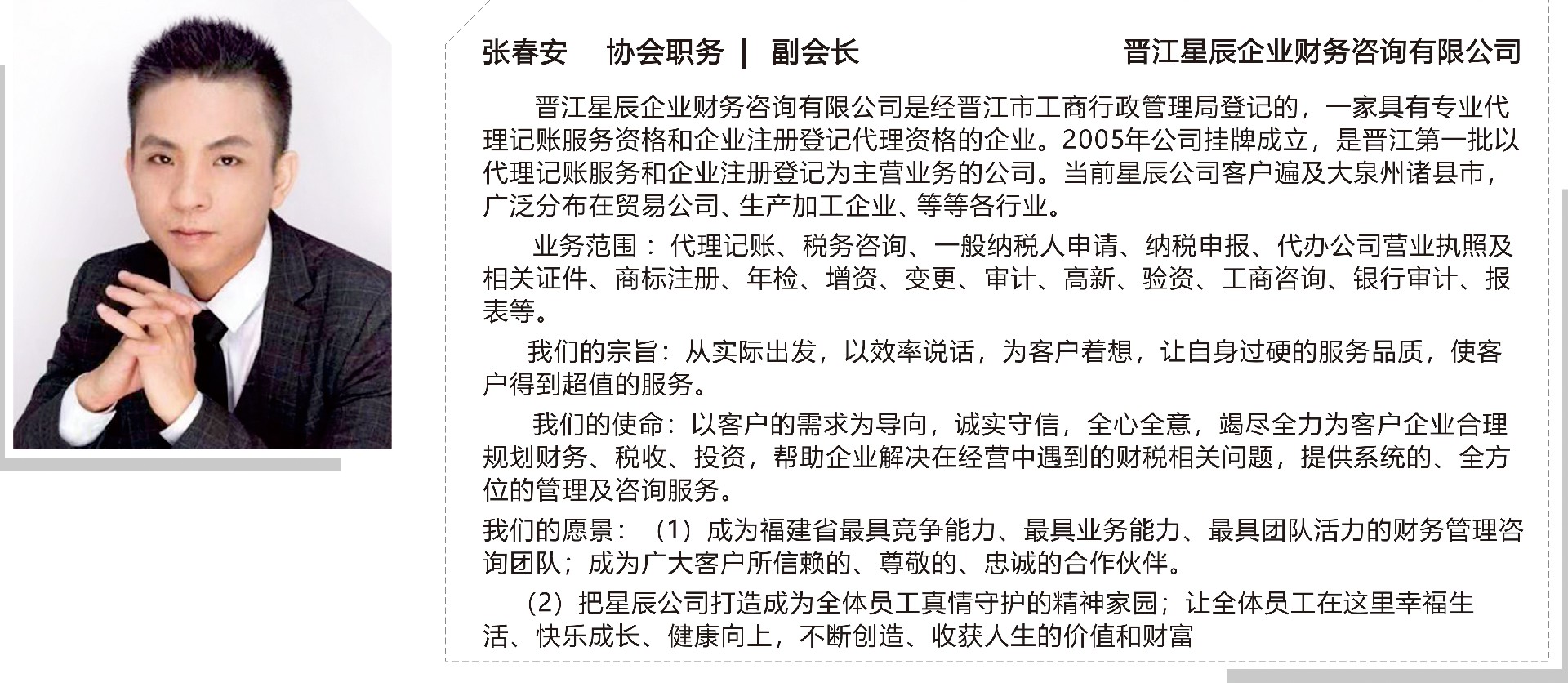 张春安　协会职务 | 副会长　晋江星辰企业财务咨询有限公司

晋江星辰企业财务咨询有限公司是经晋江市工商行政管理局登记的，一家具有专业代理记账服务资格和企业注册登记代理资格的企业。2005年公司挂牌成立，是晋江第一批以代理记账服务和企业注册登记为主营业务的公司。当前星辰公司客户遍及大泉州诸县市，广泛分布在贸易公司、生产加工企业、等等各行业。

业务范围：代理记账、税务咨询、一般纳税人申请、纳税申报、代办公司营业执照及相关证件、商标注册、年检、增资、变更、审计、高新、验资、工商咨询、银行审计、报表等。

我们的宗旨：从实际出发，以效率说话，为客户着想，让自身过硬的服务品质，使客户得到超值的服务。

我们的使命：以客户的需求为导向，诚实守信，全心全意，竭尽全力为客户企业合理规划财务、税收、投资，帮助企业解决在经营中遇到的财税相关问题，提供系统的、全方位的管理及咨询服务。

我们的愿景：（1）成为福建省最具竞争能力、最具业务能力、最具团队活力的财务管理咨询团队；成为广大客户所信赖的、尊敬的、忠诚的合作伙伴。

（2）把星辰公司打造成为全体员工真情守护的精神家园；让全体员工在这里幸福生活、快乐成长、健康向上，不断创造、收获人生的价值和财富